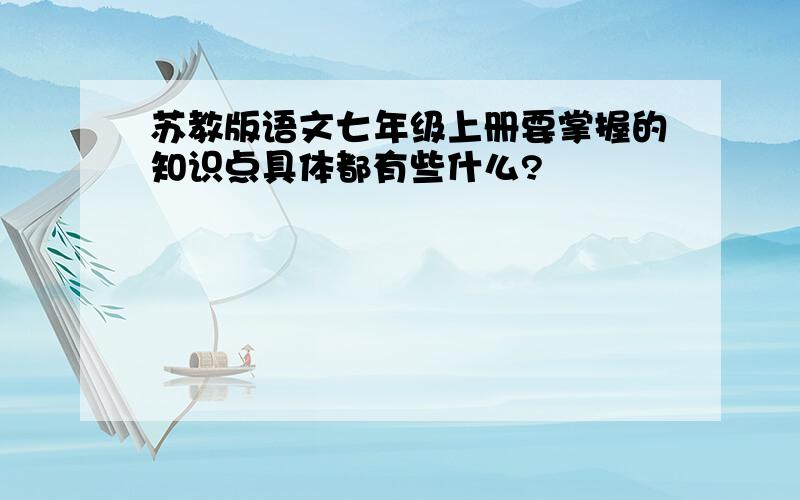 苏教版语文七年级上册要掌握的知识点具体都有些什么?